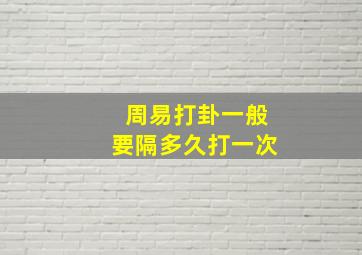 周易打卦一般
要隔多久打一次